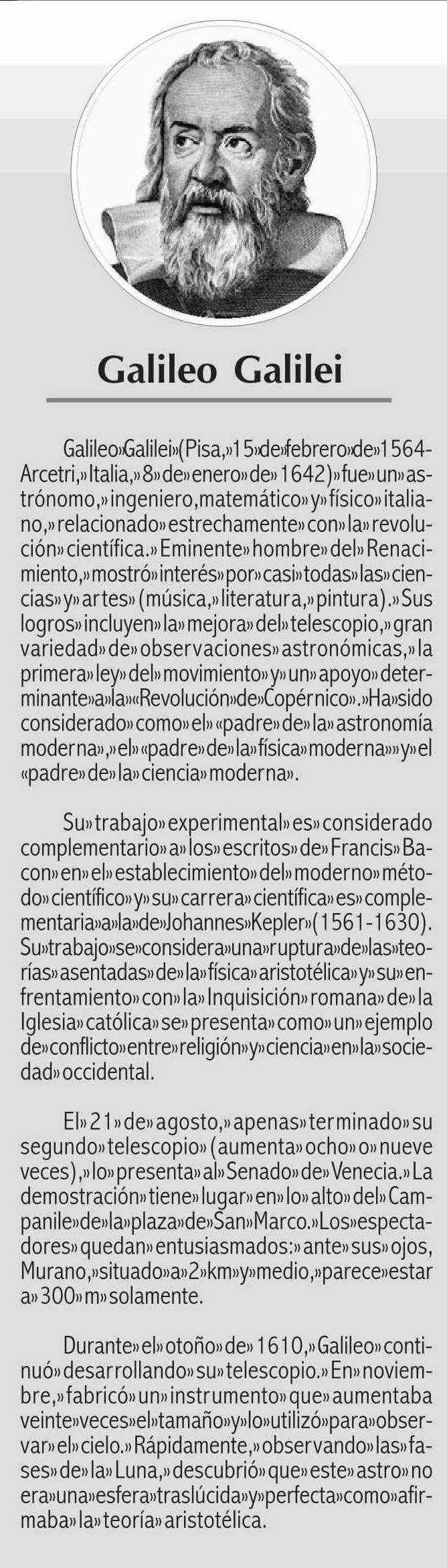 Galileo Galilei

Galileo»Galilei»(Pisa,»15»de»febrero»de»1564-Arcetri,»Italia,»8»de»enero»de»1642)»fue»un»astrónomo,»ingeniero,matemático»y»físico»italiano,»relacionado»estrechamente»con»la»revolución»científica.»Eminente»hombre»del»Renacimiento,»mostró»interés»por»casi»todas»las»ciencias»y»artes»(música,»literatura,»pintura).»Sus logros»incluyen»la»mejora»del»telescopio,»gran variedad»de»observaciones»astronómicas,»la primera»ley»del»movimiento»y»un»apoyo»determinante»a»la»«Revolución»de»Copérnico».»Ha»sido considerado»como»el»«padre»de»la»astronomía moderna»,»el»«padre»de»la»física»moderna»»y»el «padre»de»la»ciencia»moderna».

Su»trabajo»experimental»es»considerado complementario»a»los»escritos»de»Francis»Bacon»en»el»establecimiento»del»moderno»método»científico»y»su»carrera»científica»es»complementaria»a»la»de»Johannes»Kepler»(1561-1630). Su»trabajo»se»considera»una»ruptura»de»las»teorías»asentadas»de»la»física»aristotélica»y»su»enfrentamiento»con»la»Inquisición»romana»de»la Iglesia»católica»se»presenta»como»un»ejemplo de»conflicto»entre»religión»y»ciencia»en»la»sociedad»occidental.

El»21»de»agosto,»apenas»terminado»su segundo»telescopio»(aumenta»ocho»o»nueve veces),»lo»presenta»al»Senado»de»Venecia.»La demostración»tiene»lugar»en»lo»alto»del»Campanile»de»la»plaza»de»San»Marco.»Los»espectadores»quedan»entusiasmados:»ante»sus»ojos, Murano,»situado»a»2»km»y»medio,»parece»estar a»300»m»solamente.

Durante»el»otoño»de»1610,»Galileo»continuó»desarrollando»su»telescopio.»En»noviembre,»fabricó»un»instrumento»que»aumentaba veinte»veces»el»tamaño»y»lo»utilizó»para»observar»el»cielo.»Rápidamente,»observando»las»fases»de»la»Luna,»descubrió»que»este»astro»no era»una»esfera»traslúcida»y»perfecta»como»afirmaba»la»teoría»aristotélica.